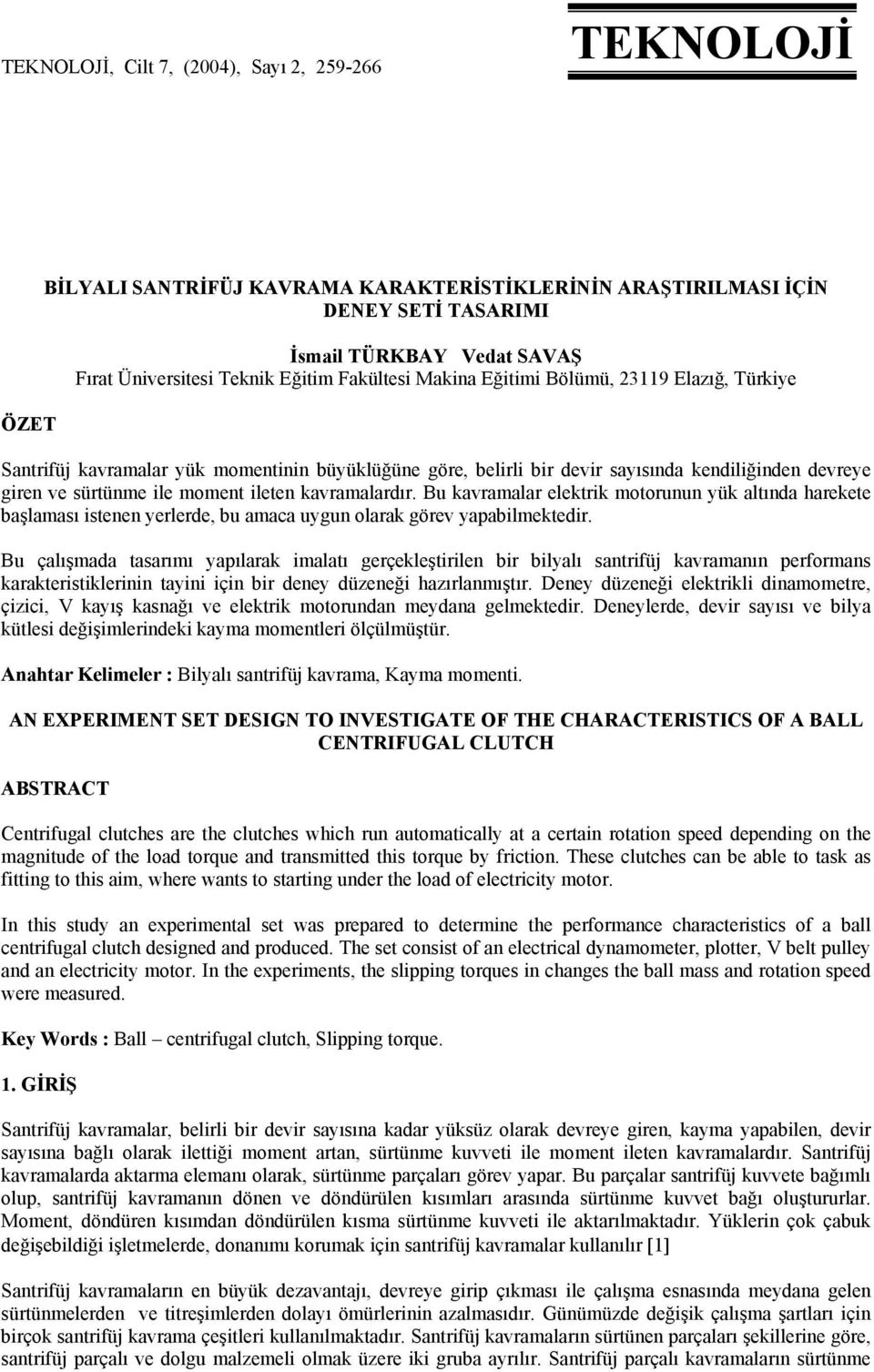 TEKNOLOJİ, Cilt 7, (2004), Sayı 2, 259-266

TEKNOLOJİ

BİLYALI SANTRİFÜJ KAVRAMA KARAKTERİSTİKLERİNİN ARAŞTIRILMASI İÇİN DENEY SETİ TASARIMI

İsmail TÜRKBAY Vedat SAVAŞ
Fırat Üniversitesi Teknik Eğitim Fakültesi Makina Eğitimi Bölümü, 23119 Elazığ, Türkiye

ÖZET

Santrifüj kavramalar yük momentinin büyüklüğüne göre, belirli bir devir sayısında kendiliğinden devreye giren ve sürtünme ile moment ileten kavramalardır. Bu kavramalar elektrik motorunun yük altında harekete başlaması istenen yerlerde, bu amaca uygun olarak görev yapabilmektedir.

Bu çalışmada tasarımı yapılarak imalatı gerçekleştirilen bir bilyalı santrifüj kavramanın performans karakteristiklerinin tayini için bir deney düzeneği hazırlanmıştır. Deney düzeneği elektrikli dinamometre, çizici, V kayış kasnağı ve elektrik motorundan meydana gelmektedir. Deneylerde, devir sayısı ve bilya kütlesi değişimlerindeki kayma momentleri ölçülmüştür.

Anahtar Kelimeler : Bilyalı santrifüj kavrama, Kayma momenti.

AN EXPERIMENT SET DESIGN TO INVESTIGATE OF THE CHARACTERISTICS OF A BALL CENTRIFUGAL CLUTCH

ABSTRACT

Centrifugal clutches are the clutches which run automatically at a certain rotation speed depending on the magnitude of the load torque and transmitted this torque by friction. These clutches can be able to task as fitting to this aim, where wants to starting under the load of electricity motor.

In this study an experimental set was prepared to determine the performance characteristics of a ball centrifugal clutch designed and produced. The set consist of an electrical dynamometer, plotter, V belt pulley and an electricity motor. In the experiments, the slipping torques in changes the ball mass and rotation speed were measured.

Key Words : Ball – centrifugal clutch, Slipping torque.

1. GİRİŞ

Santrifüj kavramalar, belirli bir devir sayısına kadar yüksüz olarak devreye giren, kayma yapabilen, devir sayısına bağlı olarak ilettiği moment artan, sürtünme kuvveti ile moment ileten kavramalardır. Santrifüj kavramalarda aktarma elemanı olarak, sürtünme parçaları görev yapar. Bu parçalar santrifüj kuvvete bağımlı olup, santrifüj kavramanın dönen ve döndürülen kısımları arasında sürtünme kuvvet bağı oluştururlar. Moment, döndüren kısımdan döndürülen kısma sürtünme kuvveti ile aktarılmaktadır. Yüklerin çok çabuk değişebildiği işletmelerde, donanımı korumak için santrifüj kavramalar kullanılır [1]

Santrifüj kavramaların en büyük dezavantajı, devreye girip çıkması ile çalışma esnasında meydana gelen sürtünmelerden ve titreşimlerden dolayı ömürlerinin azalmasıdır. Günümüzde değişik çalışma şartları için birçok santrifüj kavrama çeşitleri kullanılmaktadır. Santrifüj kavramaların sürtünen parçaları şekillerine göre, santrifüj parçalı ve dolgu malzemeli olmak üzere iki gruba ayrılır. Santrifüj parçalı kavramaların sürtünme